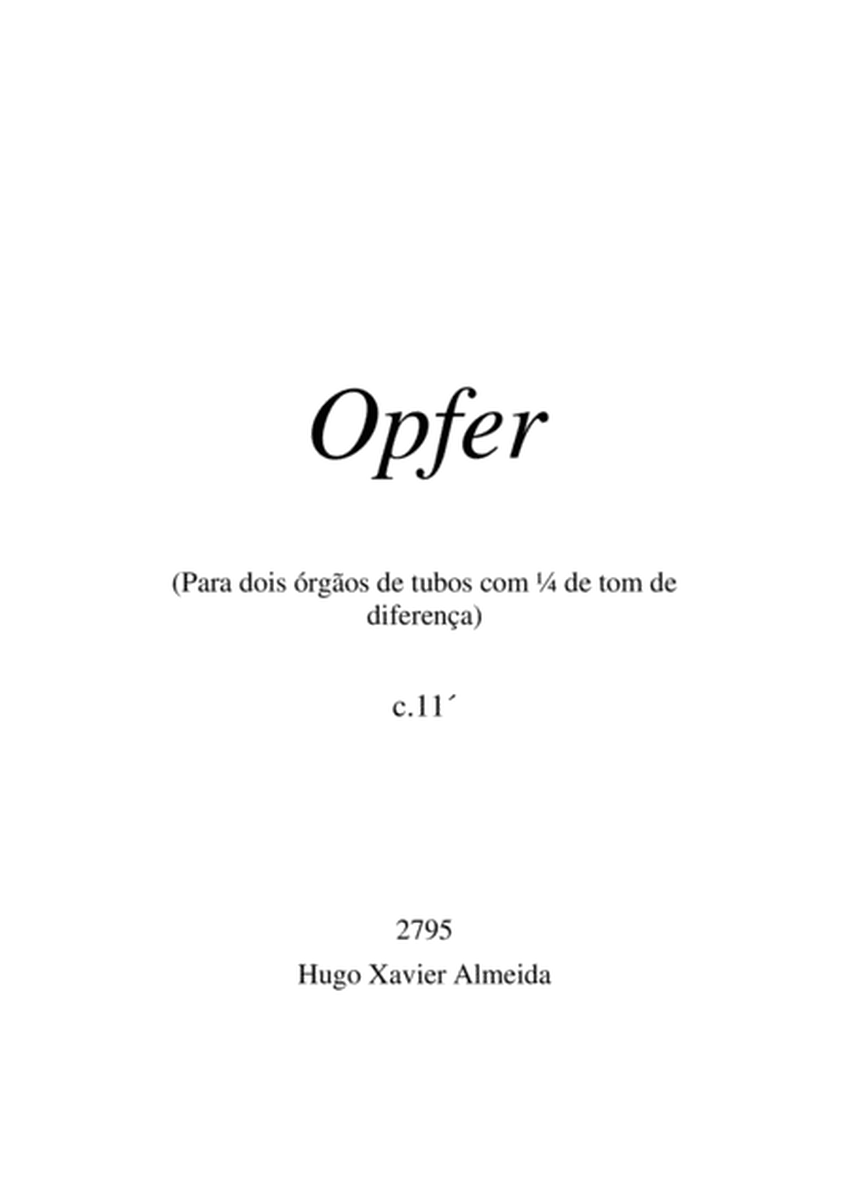 Opfer

(Para dois órgãos de tubos com ¼ de tom de diferença)

c.11´

2795

Hugo Xavier Almeida